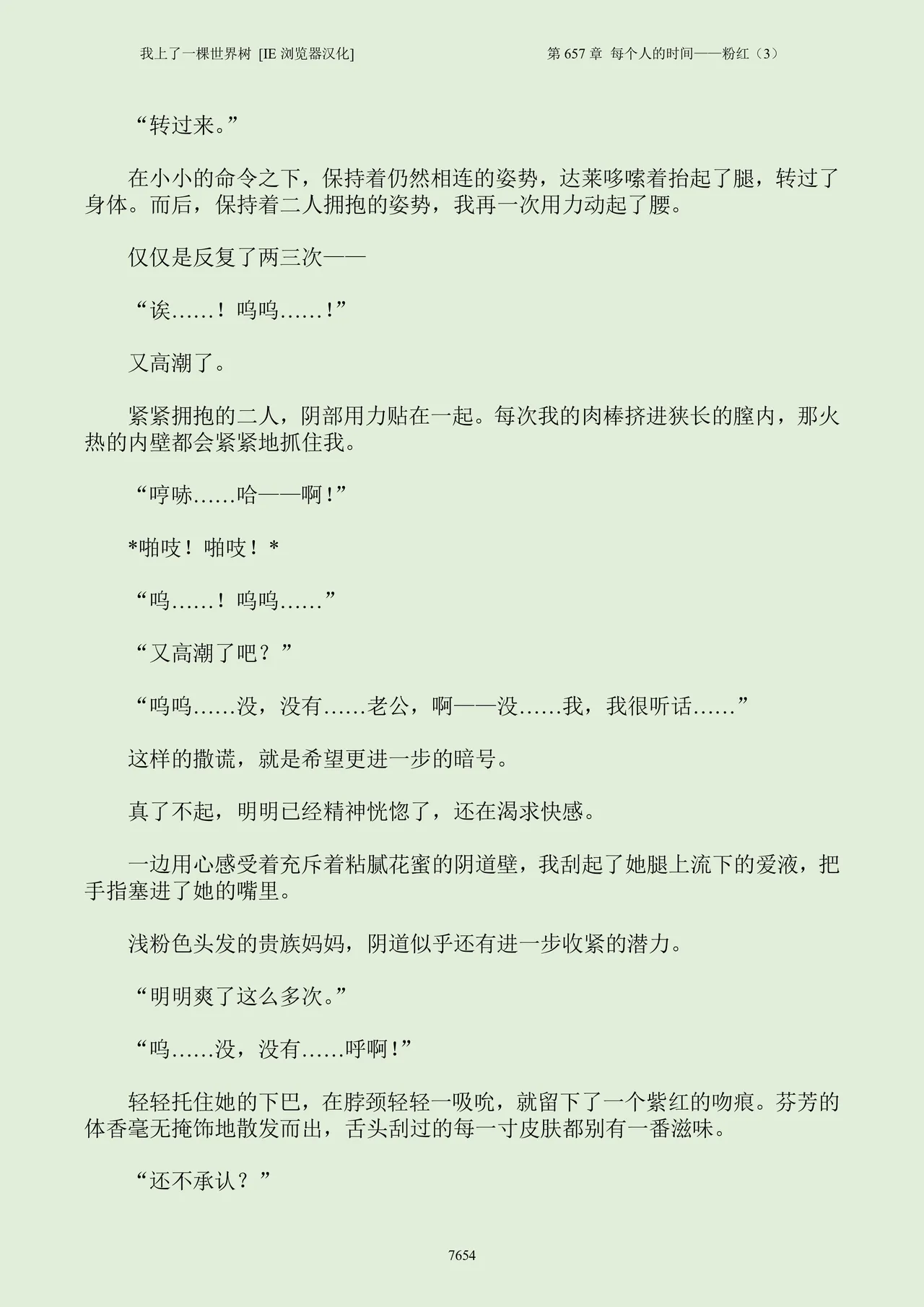 我上了一棵世界树 [IE 浏览器汉化]

第 657 章 每个人的时间——粉红（3）

“转过来。”

在小小的命令之下，保持着仍然相连的姿势，达莱哆嗦着抬起了腿，转过了身体。而后，保持着二人拥抱的姿势，我再一次用力动起了腰。

仅仅是反复了两三次——

“诶……！呜呜……！”

又高潮了。

紧紧拥抱的二人，阴部用力贴在一起。每次我的肉棒挤进狭长的膣内，那火热的内壁都会紧紧地抓住我。

“哼哧……哈——啊！”

*啪吱！啪吱！*

“呜……！呜呜……”

“又高潮了吧？”

“呜呜……没，没有……老公，啊——没……我，我很听话……”

这样的撒谎，就是希望更进一步的暗号。

真了不起，明明已经精神恍惚了，还在渴求快感。

一边用心感受着充斥着粘腻花蜜的阴道壁，我刮起了她腿上流下的爱液，把手指塞进了她的嘴里。

浅粉色头发的贵族妈妈，阴道似乎还有进一步收紧的潜力。

“明明爽了这么多次。”

“呜……没，没有……呼啊！”

轻轻托住她的下巴，在脖颈轻轻一吸吮，就留下了一个紫红的吻痕。芬芳的体香毫无掩饰地散发而出，舌头刮过的每一寸皮肤都别有一番滋味。

“还不承认？”

7654